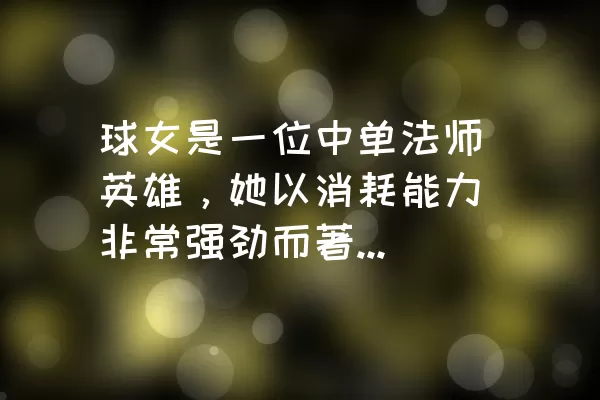 球女是一位中单法师英雄，她以消耗能力非常强劲而著...